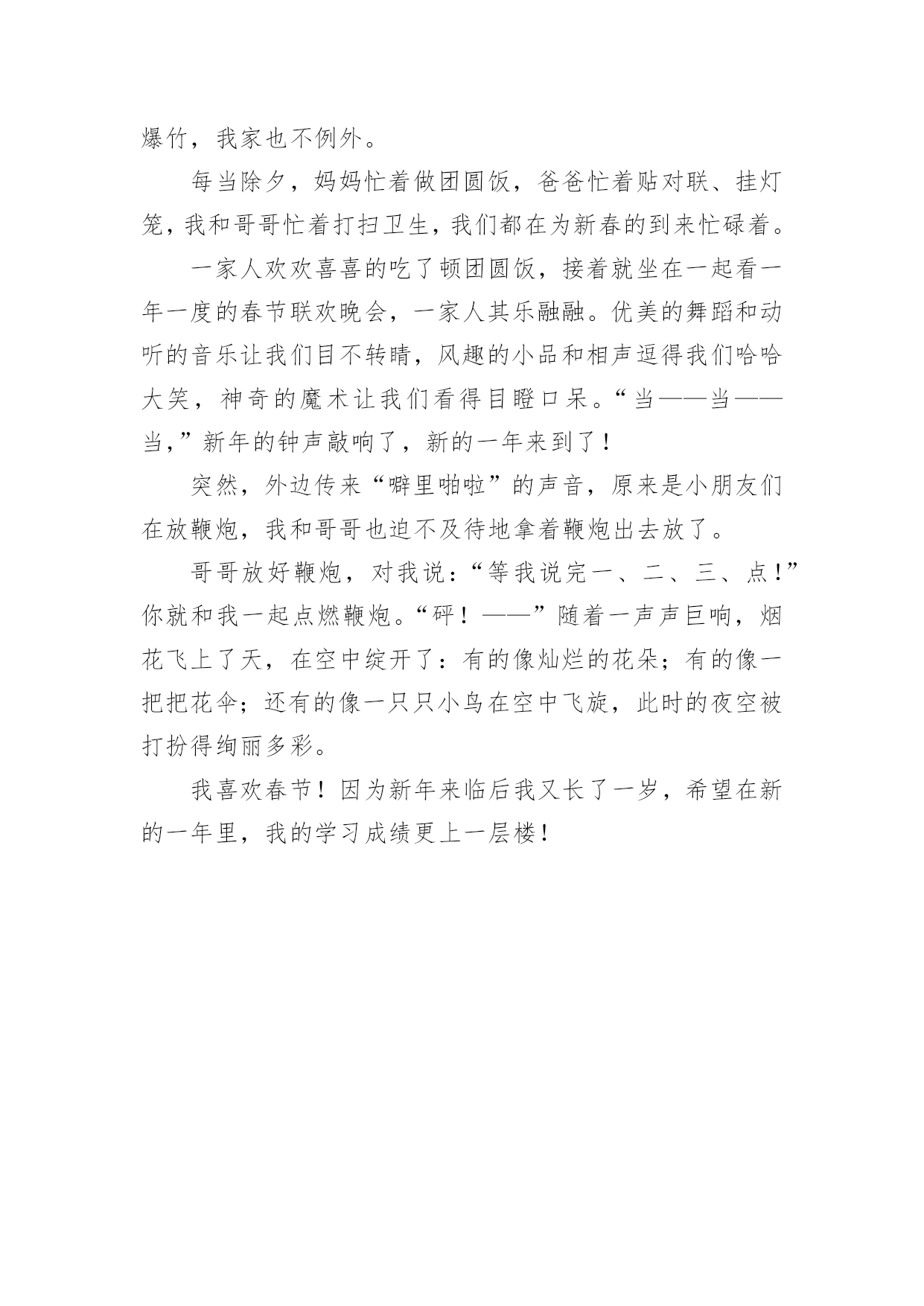 爆竹，我家也不例外。

每当除夕，妈妈忙着做团圆饭，爸爸忙着贴对联、挂灯笼，我和哥哥忙着打扫卫生，我们都在为新春的到来忙碌着。

一家人欢欢喜喜的吃了顿团圆饭，接着就坐在一起看一年一度的春节联欢晚会，一家人其乐融融。优美的舞蹈和动听的音乐让我们目不转睛，风趣的小品和相声逗得我们哈哈大笑，神奇的魔术让我们看得目瞪口呆。“当——当——当，”新年的钟声敲响了，新的一年来到了！

突然，外边传来“噼里啪啦”的声音，原来是小朋友们在放鞭炮，我和哥哥也迫不及待地拿着鞭炮出去放了。

哥哥放好鞭炮，对我说：“等我说完一、二、三、点！”你就和我一起点燃鞭炮。“砰！——”随着一声声巨响，烟花飞上了天，在空中绽开了：有的像灿烂的花朵；有的像一把把花伞；还有的像一只只小鸟在空中飞旋，此时的夜空被打扮得绚丽多彩。

我喜欢春节！因为新年来临后我又长了一岁，希望在新的一年里，我的学习成绩更上一层楼！